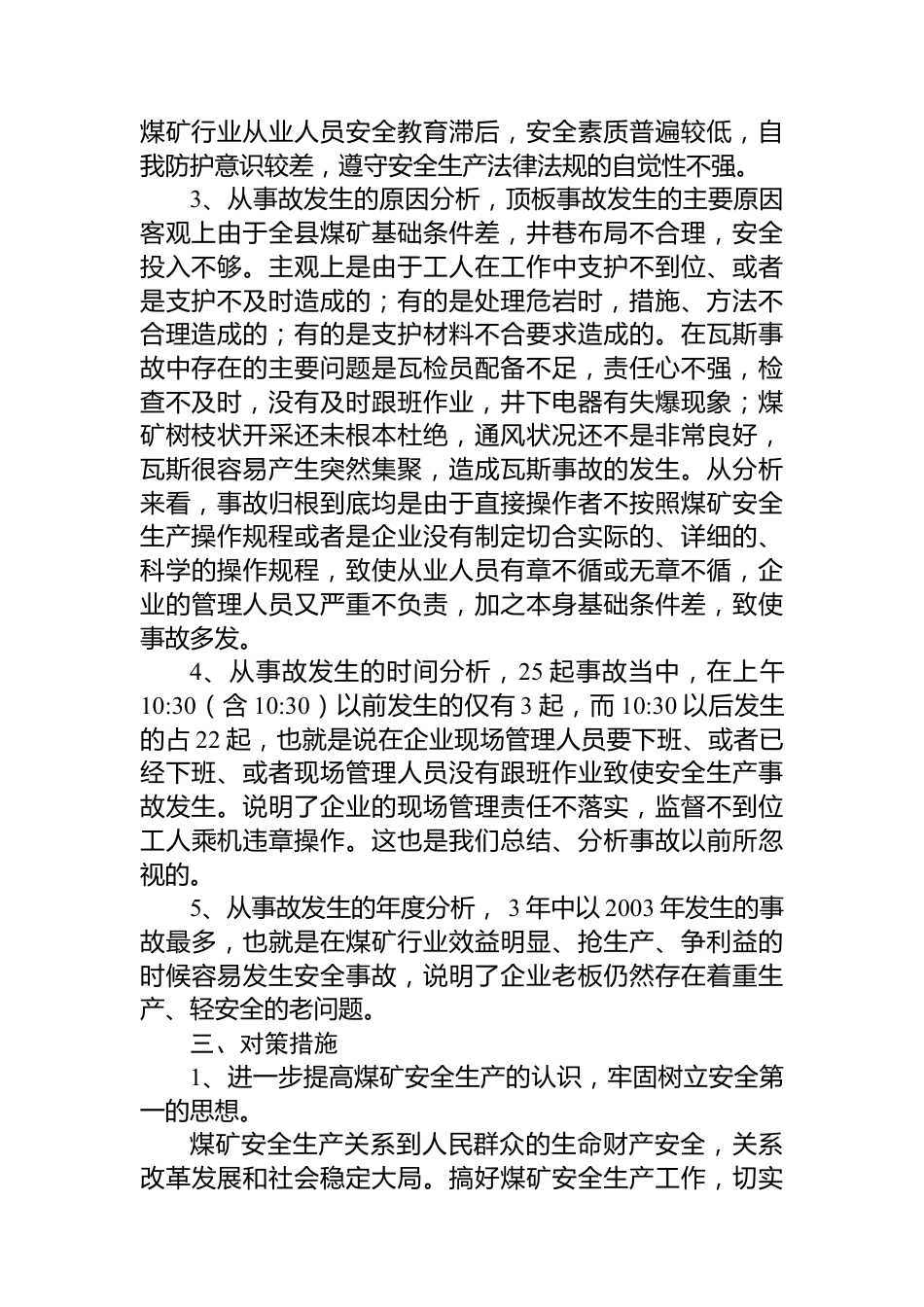 煤矿行业从业人员安全教育滞后，安全素质普遍较低，自我防护意识较差，遵守安全生产法律法规的自觉性不强。

3、从事故发生的原因分析，顶板事故发生的主要原因客观上由于全县煤矿基础条件差，井巷布局不合理，安全投入不够。主观上是由于工人在工作中支护不到位、或者是支护不及时造成的；有的是处理危岩时，措施、方法不合理造成的；有的是支护材料不合要求造成的。在瓦斯事故中存在的主要问题是瓦检员配备不足，责任心不强，检查不及时，没有及时跟班作业，井下电器有失爆现象；煤矿树枝状开采还未根本杜绝，通风状况还不是非常良好，瓦斯很容易产生突然集聚，造成瓦斯事故的发生。从分析来看，事故归根到底均是由于直接操作者不按照煤矿安全生产操作规程或者是企业没有制定切合实际的、详细的、科学的操作规程，致使从业人员有章不循或无章不循，企业的管理人员又严重不负责，加之本身基础条件差，致使事故多发。

4、从事故发生的时间分析，25 起事故当中，在上午 10:30（含 10:30）以前发生的仅有 3 起，而 10:30 以后发生的占 22 起，也就是说在企业现场管理人员要下班、或者已经下班、或者现场管理人员没有跟班作业致使安全生产事故发生。说明了企业的现场管理责任不落实，监督不到位工人乘机违章操作。这也是我们总结、分析事故以前所忽视的。

5、从事故发生的年度分析， 3 年中以 2003 年发生的事故最多，也就是在煤矿行业效益明显、抢生产、争利益的时候容易发生安全事故，说明了企业老板仍然存在着重生产、轻安全的老问题。

三、对策措施

1、进一步提高煤矿安全生产的认识，牢固树立安全第一的思想。

煤矿安全生产关系到人民群众的生命财产安全，关系改革发展和社会稳定大局。搞好煤矿安全生产工作，切实